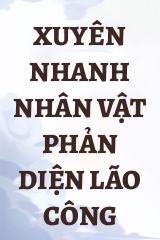 XUYÊN NHANH NHÂN VẬT PHẢN DIỆN LÃO CÔNG